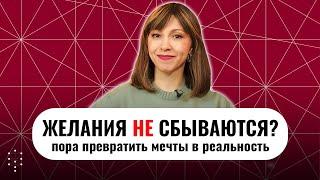 ЖЕЛАНИЯ НЕ СБЫВАЮТСЯ?
пора превратить мечты в реальность